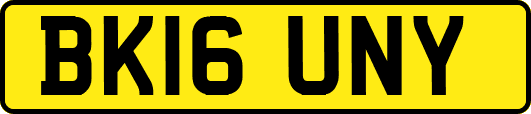 BK16 UNY